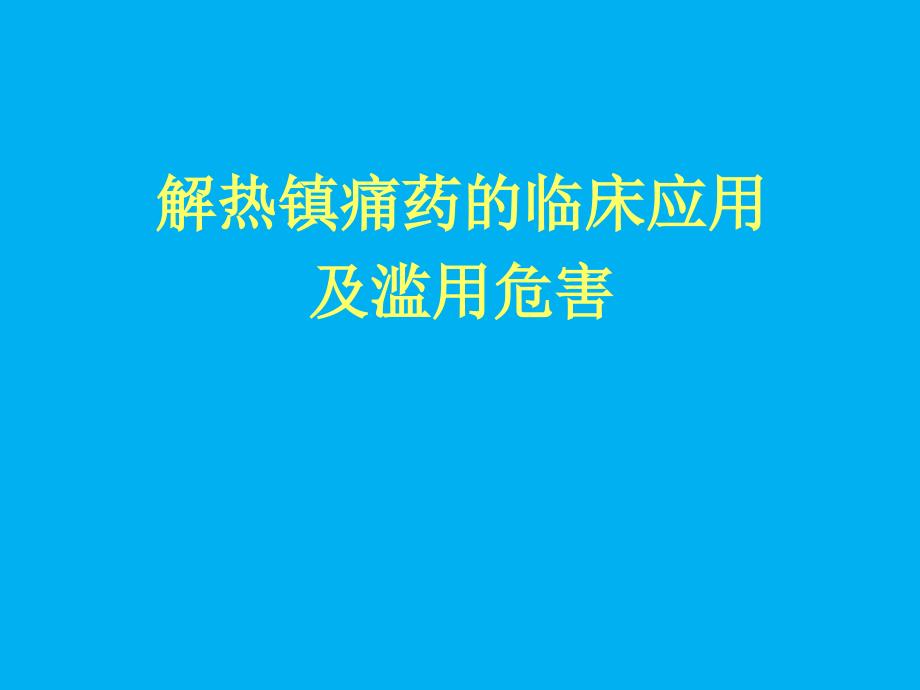 解热镇痛药的临床应用
及滥用危害